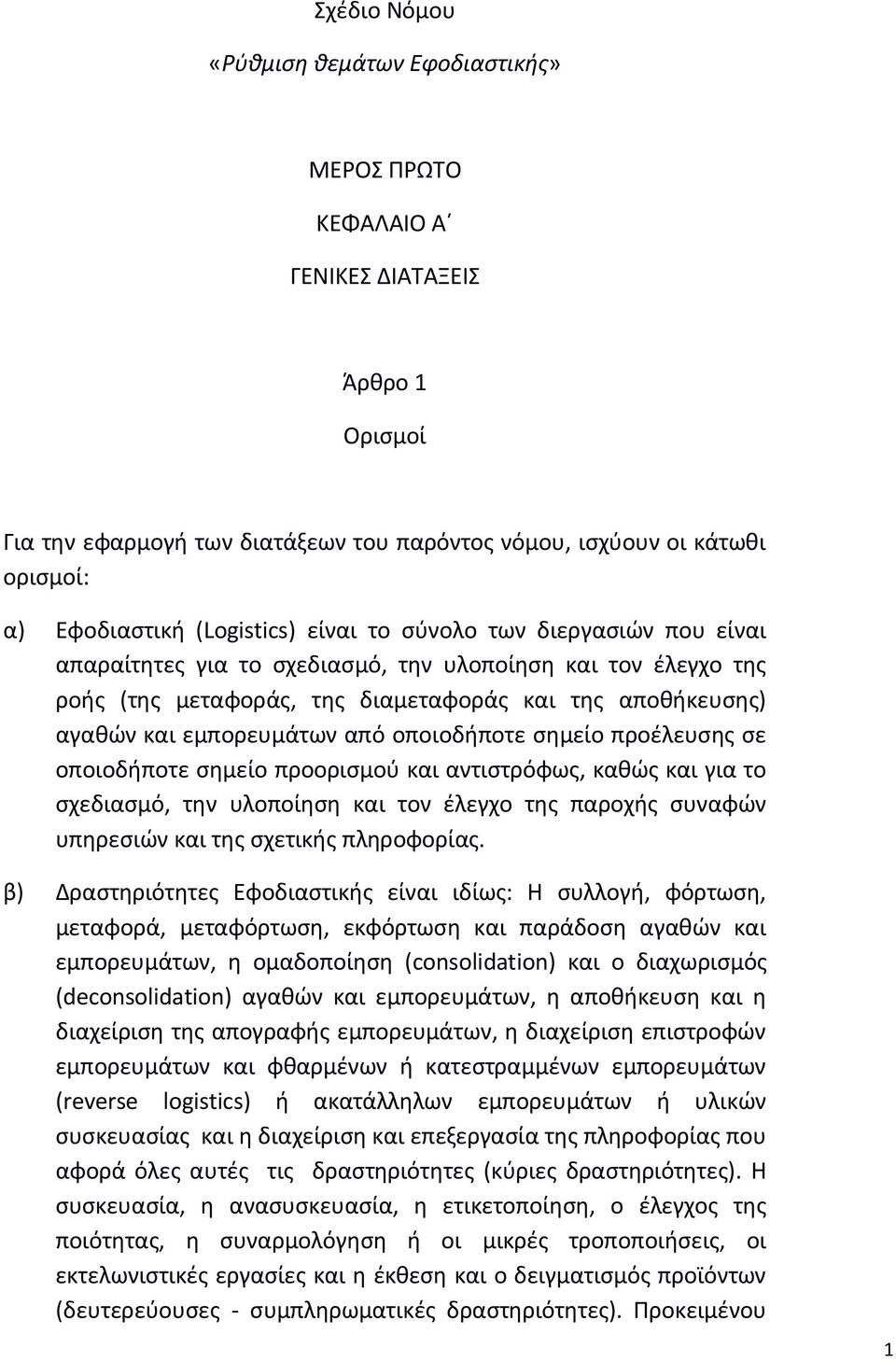 Σχέδιο Νόμου

«Ρύθμιση θεμάτων Εφοδιαστικής»

ΜΕΡΟΣ ΠΡΩΤΟ

ΚΕΦΑΛΑΙΟ Α΄

ΓΕΝΙΚΕΣ ΔΙΑΤΑΞΕΙΣ

Άρθρο 1

Ορισμοί

Για την εφαρμογή των διατάξεων του παρόντος νόμου, ισχύουν οι κάτωθι ορισμοί:

α) Εφοδιαστική (Logistics) είναι το σύνολο των διεργασιών που είναι απαραίτητες για το σχεδιασμό, την υλοποίηση και τον έλεγχο της ροής (της μεταφοράς, της διαμεταφοράς και της αποθήκευσης) αγαθών και εμπορευμάτων από οποιοδήποτε σημείο προέλευσης σε οποιοδήποτε σημείο προορισμού και αντιστρόφως, καθώς και για το σχεδιασμό, την υλοποίηση και τον έλεγχο της παροχής συναφών υπηρεσιών και της σχετικής πληροφορίας.

β) Δραστηριότητες Εφοδιαστικής είναι ιδίως: Η συλλογή, φόρτωση, μεταφορά, μεταφόρτωση, εκφόρτωση και παράδοση αγαθών και εμπορευμάτων, η ομαδοποίηση (consolidation) και ο διαχωρισμός (deconsolidation) αγαθών και εμπορευμάτων, η αποθήκευση και η διαχείριση της απογραφής εμπορευμάτων, η διαχείριση επιστροφών εμπορευμάτων και φθαρμένων ή κατεστραμμένων εμπορευμάτων (reverse logistics) ή ακατάλληλων εμπορευμάτων ή υλικών συσκευασίας και η διαχείριση και επεξεργασία της πληροφορίας που αφορά όλες αυτές τις δραστηριότητες (κύριες δραστηριότητες). Η συσκευασία, η ανασυσκευασία, η ετικετοποίηση, ο έλεγχος της ποιότητας, η συναρμολόγηση ή οι μικρές τροποποιήσεις, οι εκτελωνιστικές εργασίες και η έκθεση και ο δειγματισμός προϊόντων (δευτερεύουσες - συμπληρωματικές δραστηριότητες). Προκειμένου

1